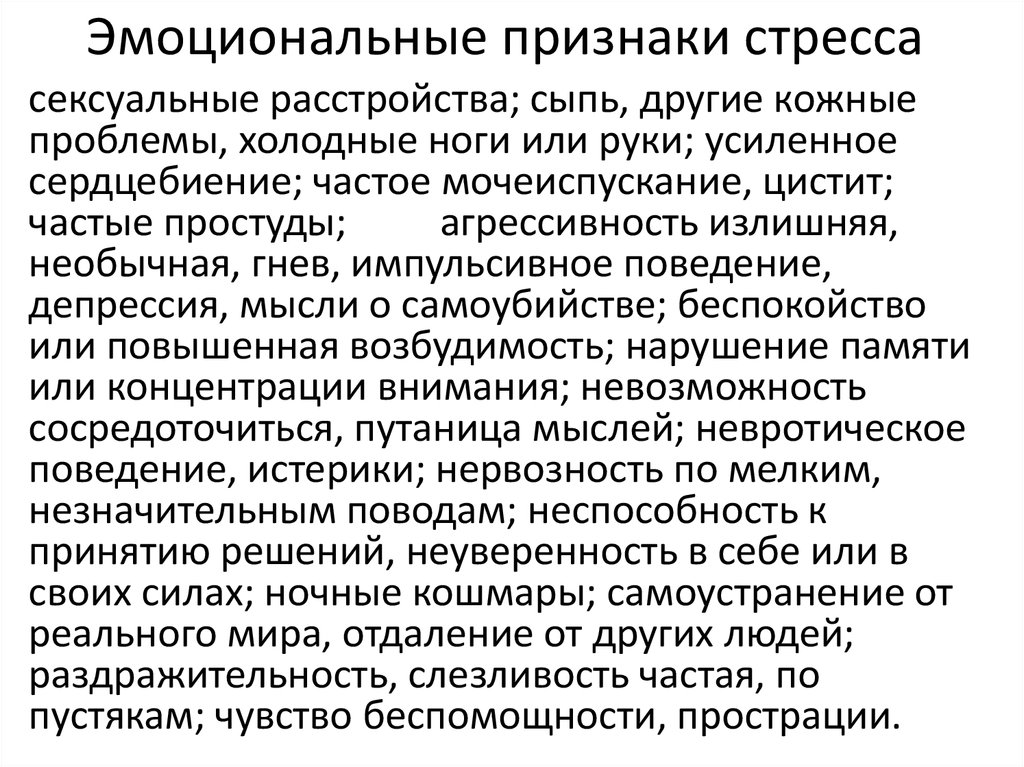 Эмоциональные признаки стресса

сексуальные расстройства; сыпь, другие кожные проблемы, холодные ноги или руки; усиленное сердцебиение; частое мочеиспускание, цистит; частые простуды; агрессивность излишняя, необычная, гнев, импульсивное поведение, депрессия, мысли о самоубийстве; беспокойство или повышенная возбудимость; нарушение памяти или концентрации внимания; невозможность сосредоточиться, путаница мыслей; невротическое поведение, истерики; нервозность по мелким, незначительным поводам; неспособность к принятию решений, неуверенность в себе или в своих силах; ночные кошмары; самоустранение от реального мира, отдаление от других людей; раздражительность, слезливость частая, по пустякам; чувство беспомощности, прострации.